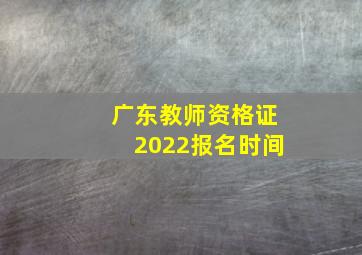 广东教师资格证
2022报名时间